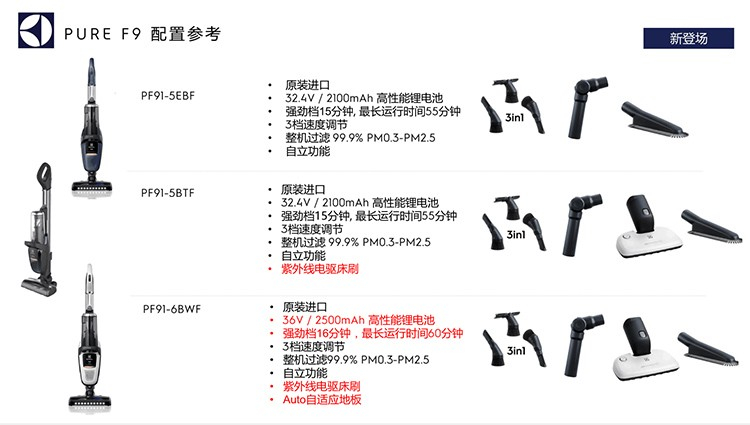 PURE F9 配置参考

新登场

PF91-5EBF

• 原装进口
• 32.4V / 2100mAh 高性能锂电池
• 强劲档15分钟, 最长运行时间55分钟
• 3档速度调节
• 整机过滤 99.9% PM0.3-PM2.5
• 自立功能

3in1

PF91-5BTF

• 原装进口
• 32.4V / 2100mAh 高性能锂电池
• 强劲档15分钟, 最长运行时间55分钟
• 3档速度调节
• 整机过滤 99.9% PM0.3-PM2.5
• 自立功能
• 紫外线电驱床刷

3in1

PF91-6BWF

• 原装进口
• 36V / 2500mAh 高性能锂电池
• 强劲档16分钟，最长运行时间60分钟
• 3档速度调节
• 整机过滤99.9% PM0.3-PM2.5
• 自立功能
• 紫外线电驱床刷
• Auto自适应地板

3in1